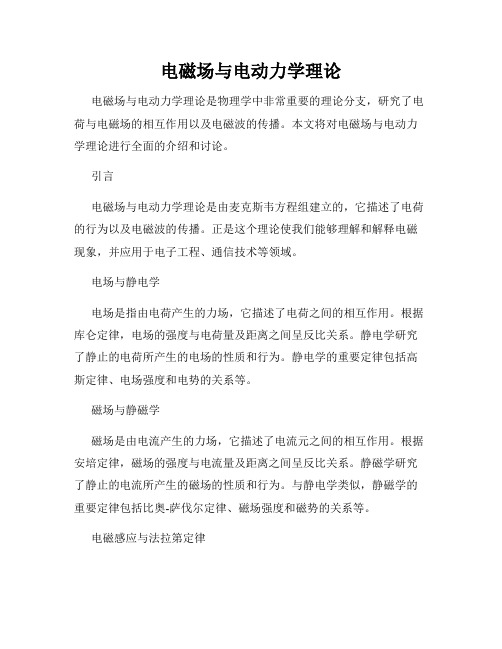 电磁场与电动力学理论

电磁场与电动力学理论是物理学中非常重要的理论分支，研究了电荷与电磁场的相互作用以及电磁波的传播。本文将对电磁场与电动力学理论进行全面的介绍和讨论。

引言

电磁场与电动力学理论是由麦克斯韦方程组建立的，它描述了电荷的行为以及电磁波的传播。正是这个理论使我们能够理解和解释电磁现象，并应用于电子工程、通信技术等领域。

电场与静电学

电场是指由电荷产生的力场，它描述了电荷之间的相互作用。根据库仑定律，电场的强度与电荷量及距离之间呈反比关系。静电学研究了静止的电荷所产生的电场的性质和行为。静电学的重要定律包括高斯定律、电场强度和电势的关系等。

磁场与静磁学

磁场是由电流产生的力场，它描述了电流元之间的相互作用。根据安培定律，磁场的强度与电流量及距离之间呈反比关系。静磁学研究了静止的电流所产生的磁场的性质和行为。与静电学类似，静磁学的重要定律包括比奥-萨伐尔定律、磁场强度和磁势的关系等。

电磁感应与法拉第定律